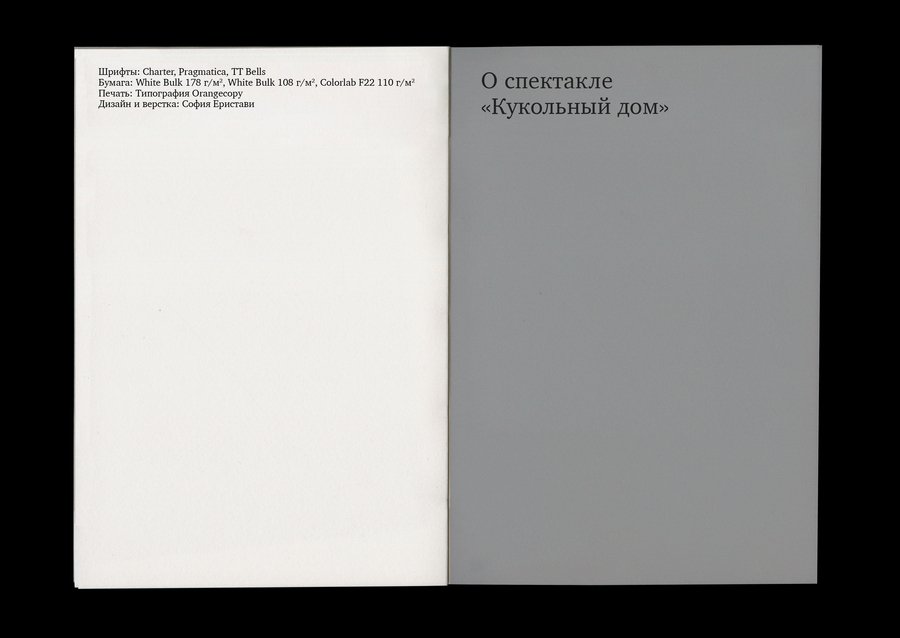 Шрифты: Charter, Pragmatica, TT Bells
Бумага: White Bulk 178 г/м², White Bulk 108 г/м², Colorlab F22 110 г/м²
Печать: Типография Orangecopy
Дизайн и верстка: София Еристави

О спектакле
«Кукольный дом»